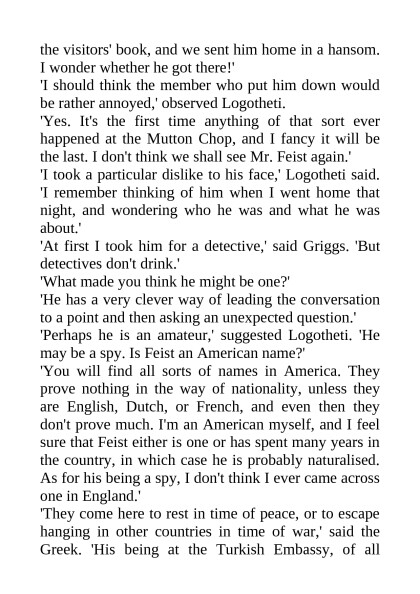 the visitors' book, and we sent him home in a hansom. I wonder whether he got there!'
'I should think the member who put him down would be rather annoyed,' observed Logotheti.
'Yes. It's the first time anything of that sort ever happened at the Mutton Chop, and I fancy it will be the last. I don't think we shall see Mr. Feist again.'
'I took a particular dislike to his face,' Logotheti said. 'I remember thinking of him when I went home that night, and wondering who he was and what he was about.'
'At first I took him for a detective,' said Griggs. 'But detectives don't drink.'
'What made you think he might be one?'
'He has a very clever way of leading the conversation to a point and then asking an unexpected question.'
'Perhaps he is an amateur,' suggested Logotheti. 'He may be a spy. Is Feist an American name?'
'You will find all sorts of names in America. They prove nothing in the way of nationality, unless they are English, Dutch, or French, and even then they don't prove much. I'm an American myself, and I feel sure that Feist either is one or has spent many years in the country, in which case he is probably naturalised. As for his being a spy, I don't think I ever came across one in England.'
'They come here to rest in time of peace, or to escape hanging in other countries in time of war,' said the Greek. 'His being at the Turkish Embassy, of all